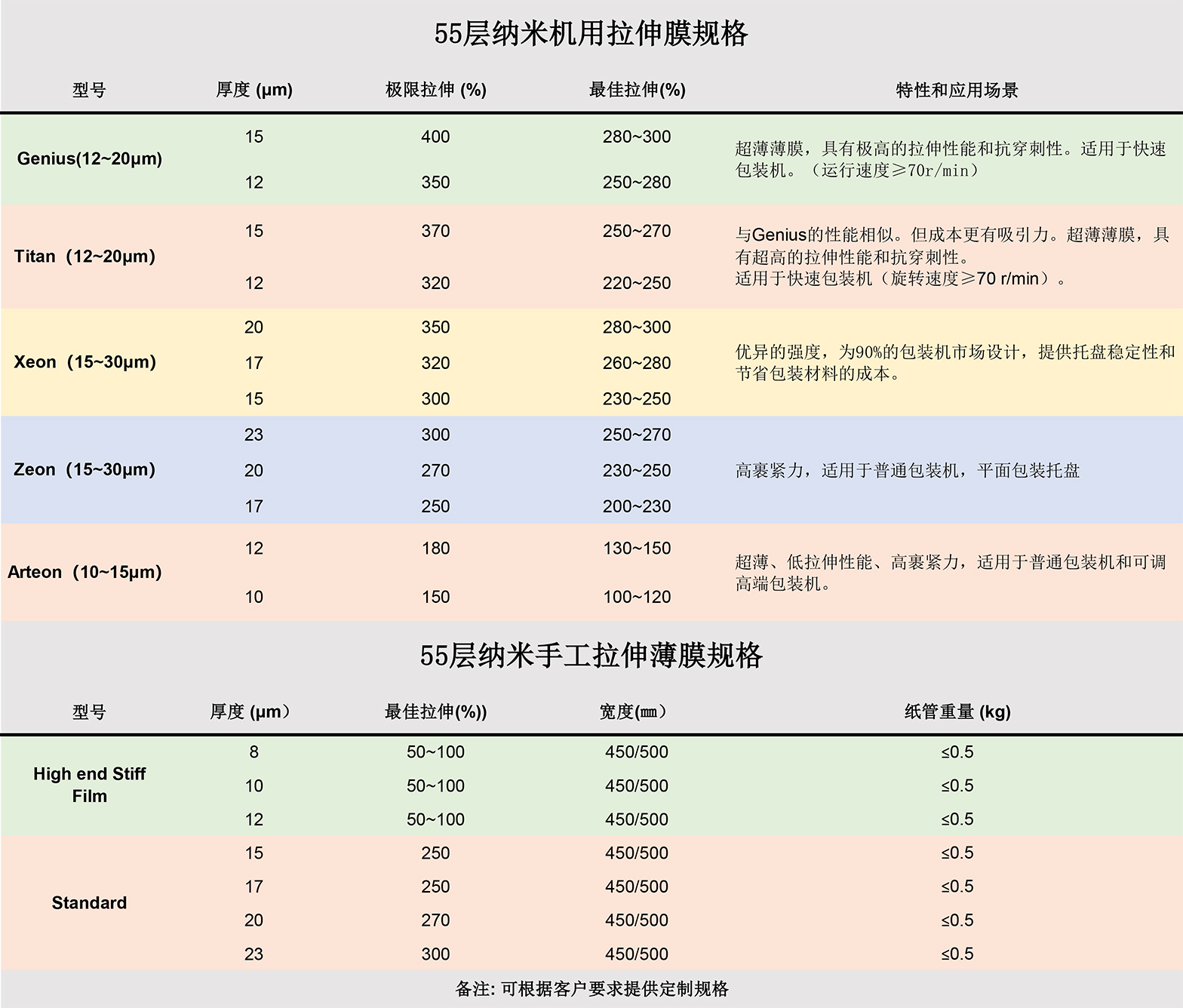 55层纳米机用拉伸膜规格

| 型号 | 厚度 (μm) | 极限拉伸 (%) | 最佳拉伸(%) | 特性和应用场景 |
|---|---|---|---|---|
| Genius(12~20μm) | 15 | 400 | 280~300 | 超薄薄膜，具有极高的拉伸性能和抗穿刺性。适用于快速包装机。（运行速度≥70r/min） |
| | 12 | 350 | 250~280 | |
| Titan（12~20μm) | 15 | 370 | 250~270 | 与Genius的性能相似。但成本更有吸引力。超薄薄膜，具有超高的拉伸性能和抗穿刺性。适用于快速包装机（旋转速度≥70 r/min）。 |
| | 12 | 320 | 220~250 | |
| Xeon（15~30μm) | 20 | 350 | 280~300 | 优异的强度，为90%的包装机市场设计，提供托盘稳定性和节省包装材料的成本。 |
| | 17 | 320 | 260~280 | |
| | 15 | 300 | 230~250 | |
| Zeon（15~30μm) | 23 | 300 | 250~270 | 高裹紧力，适用于普通包装机，平面包装托盘 |
| | 20 | 270 | 230~250 | |
| | 17 | 250 | 200~230 | |
| Arteon（10~15μm) | 12 | 180 | 130~150 | 超薄、低拉伸性能、高裹紧力，适用于普通包装机和可调高端包装机。 |
| | 10 | 150 | 100~120 | |

55层纳米手工拉伸薄膜规格

| 型号 | 厚度 (μm） | 最佳拉伸(%)) | 宽度(㎜） | 纸管重量 (kg) |
|---|---|---|---|---|
| High end Stiff Film | 8 | 50~100 | 450/500 | ≤0.5 |
| | 10 | 50~100 | 450/500 | ≤0.5 |
| | 12 | 50~100 | 450/500 | ≤0.5 |
| Standard | 15 | 250 | 450/500 | ≤0.5 |
| | 17 | 250 | 450/500 | ≤0.5 |
| | 20 | 270 | 450/500 | ≤0.5 |
| | 23 | 300 | 450/500 | ≤0.5 |

备注: 可根据客户要求提供定制规格